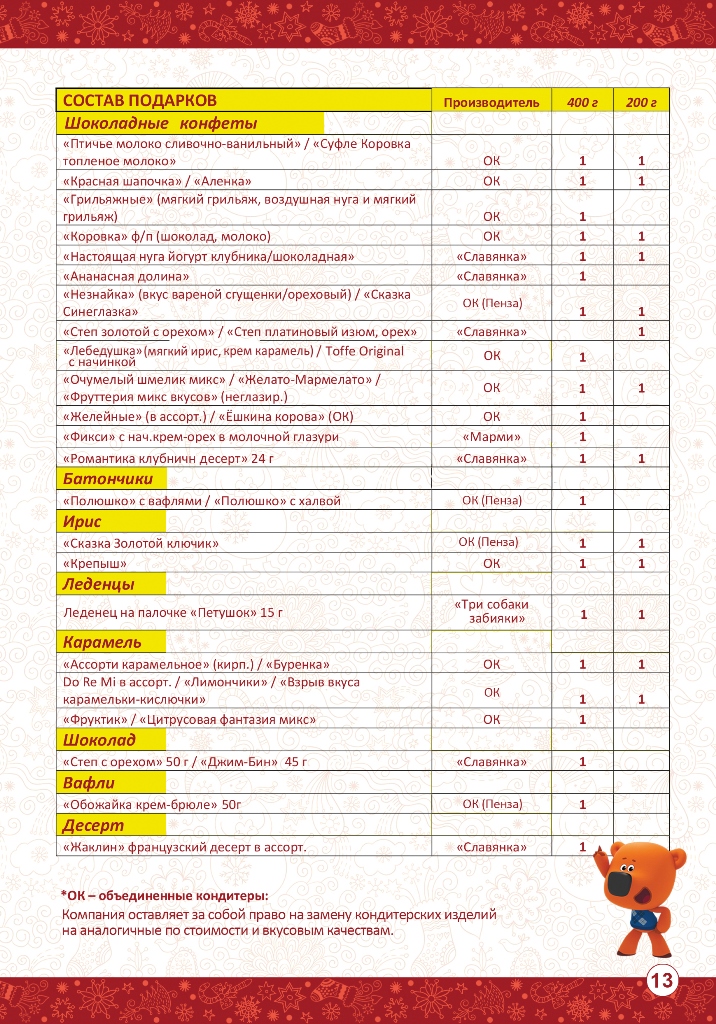 | СОСТАВ ПОДАРКОВ | Производитель | 400 г | 200 г |
|---|---|---|---|
| Шоколадные конфеты | | | |
| «Птичье молоко сливочно-ванильный» / «Суфле Коровка топленое молоко» | ОК | 1 | 1 |
| «Красная шапочка» / «Аленка» | ОК | 1 | 1 |
| «Грильяжные» (мягкий грильяж, воздушная нуга и мягкий грильяж) | ОК | 1 | |
| «Коровка» ф/п (шоколад, молоко) | ОК | 1 | 1 |
| «Настоящая нуга йогурт клубника/шоколадная» | «Славянка» | 1 | 1 |
| «Ананасная долина» | «Славянка» | 1 | |
| «Незнайка» (вкус вареной сгущенки/ореховый) / «Сказка Синеглазка» | ОК (Пенза) | 1 | 1 |
| «Степ золотой с орехом» / «Степ платиновый изюм, орех» | «Славянка» | | 1 |
| «Лебедушка» (мягкий ирис, крем карамель) / Toffe Original с начинкой | ОК | 1 | |
| «Очумелый шмелик микс» / «Желато-Мармелато» / «Фруттерия микс вкусов» (неглазир.) | ОК | 1 | 1 |
| «Желейные» (в ассорт.) / «Ёшкина корова» (ОК) | ОК | 1 | |
| «Фикси» с нач.крем-орех в молочной глазури | «Марми» | 1 | |
| «Романтика клубничн десерт» 24 г | «Славянка» | 1 | 1 |
| Батончики | | | |
| «Полюшко» с вафлями / «Полюшко» с халвой | ОК (Пенза) | 1 | |
| Ирис | | | |
| «Сказка Золотой ключик» | ОК (Пенза) | 1 | 1 |
| «Крепыш» | ОК | 1 | 1 |
| Леденцы | | | |
| Леденец на палочке «Петушок» 15 г | «Три собаки забияки» | 1 | 1 |
| Карамель | | | |
| «Ассорти карамельное» (кирп.) / «Буренка» | ОК | 1 | 1 |
| Do Re Mi в ассорт. / «Лимончики» / «Взрыв вкуса карамельки-кислючки» | ОК | 1 | 1 |
| «Фруктик» / «Цитрусовая фантазия микс» | ОК | 1 | |
| Шоколад | | | |
| «Степ с орехом» 50 г / «Джим-Бин» 45 г | «Славянка» | 1 | |
| Вафли | | | |
| «Обожайка крем-брюле» 50г | ОК (Пенза) | 1 | |
| Десерт | | | |
| «Жаклин» французский десерт в ассорт. | «Славянка» | 1 | |

*ОК – объединенные кондитеры:
Компания оставляет за собой право на замену кондитерских изделий на аналогичные по стоимости и вкусовым качествам.

13